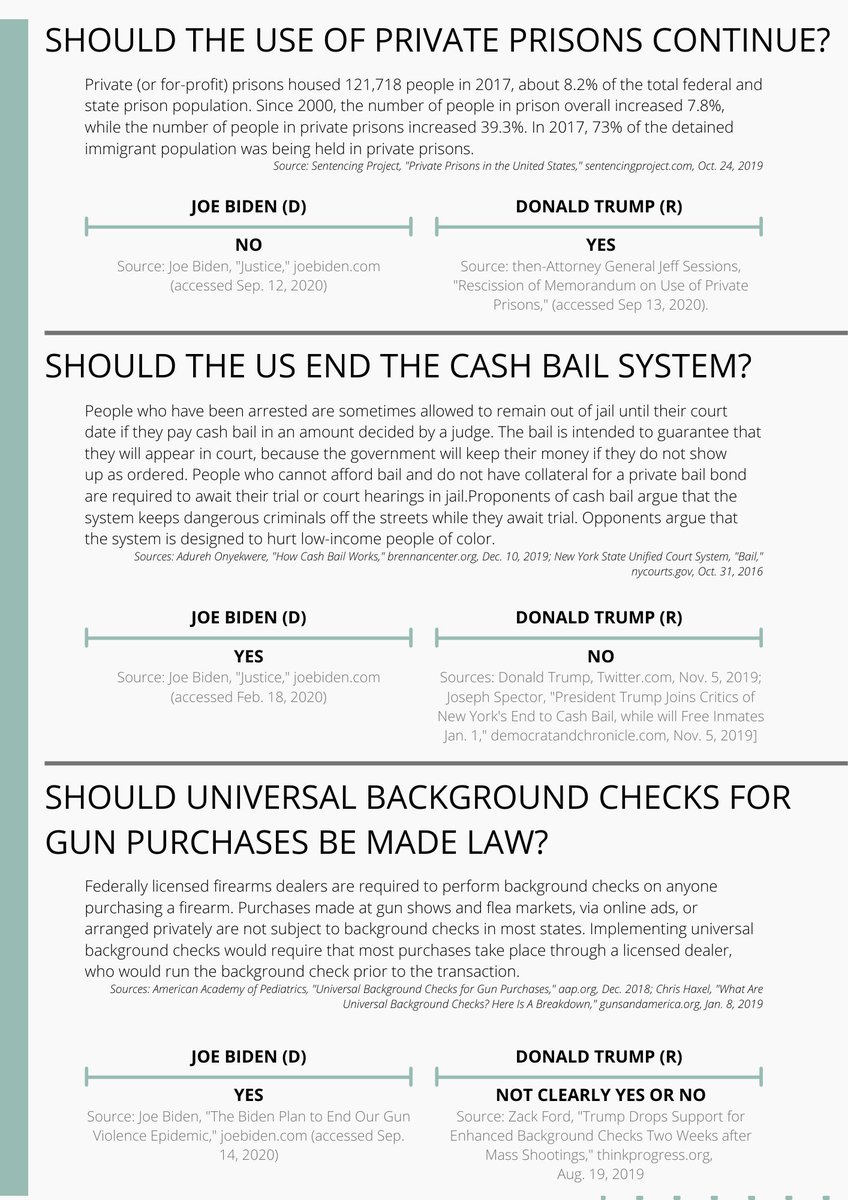 SHOULD THE USE OF PRIVATE PRISONS CONTINUE?

Private (or for-profit) prisons housed 121,718 people in 2017, about 8.2% of the total federal and state prison population. Since 2000, the number of people in prison overall increased 7.8%, while the number of people in private prisons increased 39.3%. In 2017, 73% of the detained immigrant population was being held in private prisons.
Source: Sentencing Project, "Private Prisons in the United States," sentencingproject.com, Oct. 24, 2019

JOE BIDEN (D)

NO
Source: Joe Biden, "Justice," joebiden.com (accessed Sep. 12, 2020)

DONALD TRUMP (R)

YES
Source: then-Attorney General Jeff Sessions, "Rescission of Memorandum on Use of Private Prisons," (accessed Sep 13, 2020).

SHOULD THE US END THE CASH BAIL SYSTEM?

People who have been arrested are sometimes allowed to remain out of jail until their court date if they pay cash bail in an amount decided by a judge. The bail is intended to guarantee that they will appear in court, because the government will keep their money if they do not show up as ordered. People who cannot afford bail and do not have collateral for a private bail bond are required to await their trial or court hearings in jail.Proponents of cash bail argue that the system keeps dangerous criminals off the streets while they await trial. Opponents argue that the system is designed to hurt low-income people of color.
Sources: Adureh Onyekwere, "How Cash Bail Works," brennancenter.org, Dec. 10, 2019; New York State Unified Court System, "Bail," nycourts.gov, Oct. 31, 2016

JOE BIDEN (D)

YES
Source: Joe Biden, "Justice," joebiden.com (accessed Feb. 18, 2020)

DONALD TRUMP (R)

NO
Sources: Donald Trump, Twitter.com, Nov. 5, 2019; Joseph Spector, "President Trump Joins Critics of New York's End to Cash Bail, while will Free Inmates Jan. 1," democratandchronicle.com, Nov. 5, 2019]

SHOULD UNIVERSAL BACKGROUND CHECKS FOR GUN PURCHASES BE MADE LAW?

Federally licensed firearms dealers are required to perform background checks on anyone purchasing a firearm. Purchases made at gun shows and flea markets, via online ads, or arranged privately are not subject to background checks in most states. Implementing universal background checks would require that most purchases take place through a licensed dealer, who would run the background check prior to the transaction.
Sources: American Academy of Pediatrics, "Universal Background Checks for Gun Purchases," aap.org, Dec. 2018; Chris Haxel, "What Are Universal Background Checks? Here Is A Breakdown," gunsandamerica.org, Jan. 8, 2019

JOE BIDEN (D)

YES
Source: Joe Biden, "The Biden Plan to End Our Gun Violence Epidemic," joebiden.com (accessed Sep. 14, 2020)

DONALD TRUMP (R)

NOT CLEARLY YES OR NO
Source: Zack Ford, "Trump Drops Support for Enhanced Background Checks Two Weeks after Mass Shootings," thinkprogress.org, Aug. 19, 2019